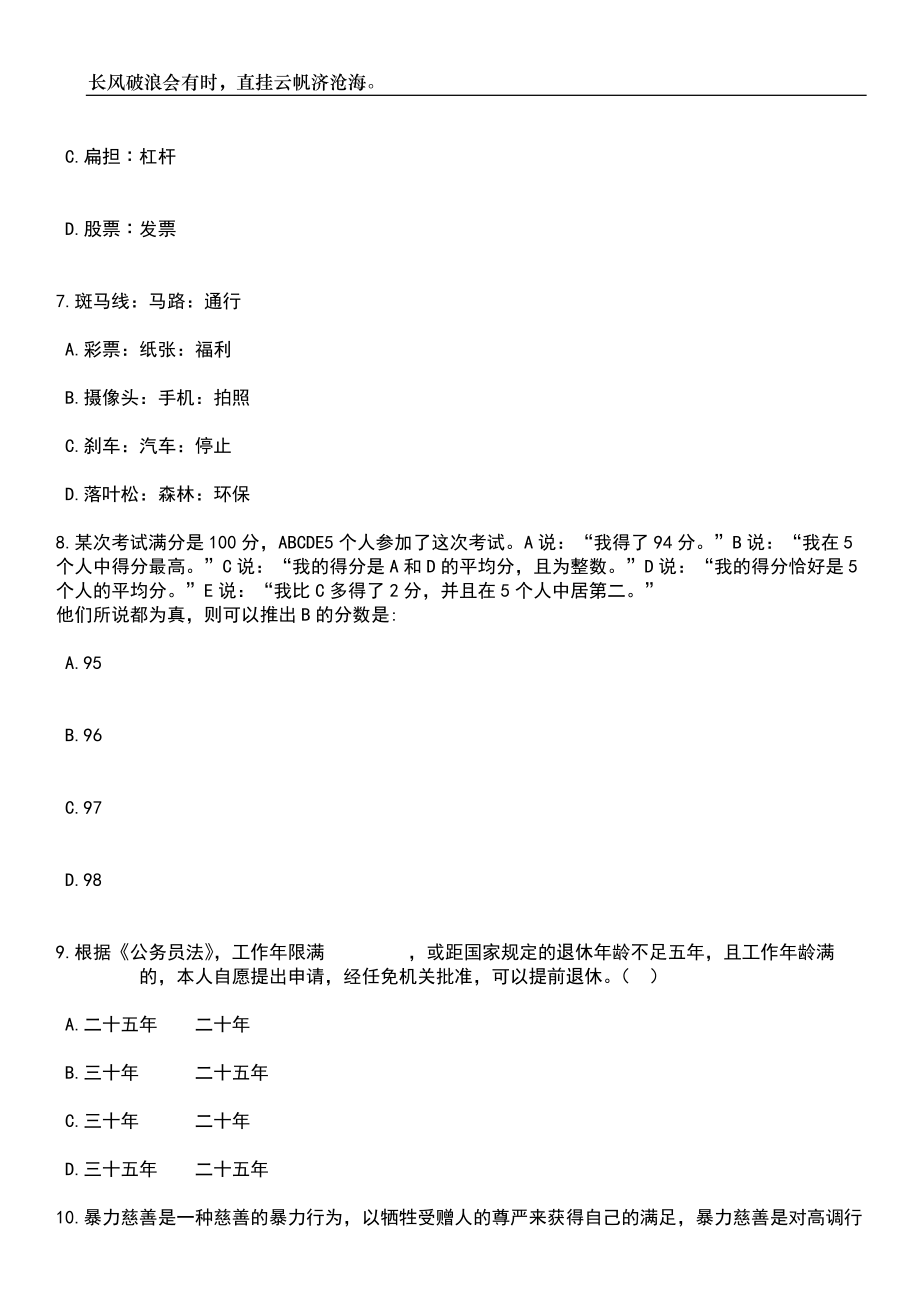 长风破浪会有时，直挂云帆济沧海。

C.扁担：杠杆

D.股票：发票

7.斑马线：马路：通行

A.彩票：纸张：福利

B.摄像头：手机：拍照

C.刹车：汽车：停止

D.落叶松：森林：环保

8.某次考试满分是100分，ABCDE5个人参加了这次考试。A说：“我得了94分。”B说：“我在5个人中得分最高。”C说：“我的得分是A和D的平均分，且为整数。”D说：“我的得分恰好是5个人的平均分。”E说：“我比C多得了2分，并且在5个人中居第二。”
他们所说都为真，则可以推出B的分数是:

A.95

B.96

C.97

D.98

9.根据《公务员法》，工作年限满　　　　，或距国家规定的退休年龄不足五年，且工作年龄满　　　　的，本人自愿提出申请，经任免机关批准，可以提前退休。（　）

A.二十五年　二十年

B.三十年　二十五年

C.三十年　二十年

D.三十五年　二十五年

10.暴力慈善是一种慈善的暴力行为，以牺牲受赠人的尊严来获得自己的满足，暴力慈善是对高调行